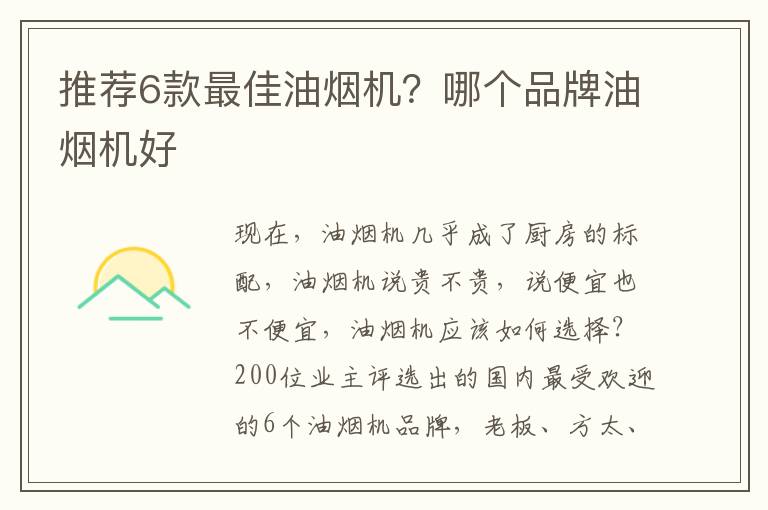 推荐6款最佳油烟机？哪个品牌油烟机好

现在，油烟机几乎成了厨房的标配，油烟机说贵不贵，说便宜也不便宜，油烟机应该如何选择？200位业主评选出的国内最受欢迎的6个油烟机品牌，老板、方太、